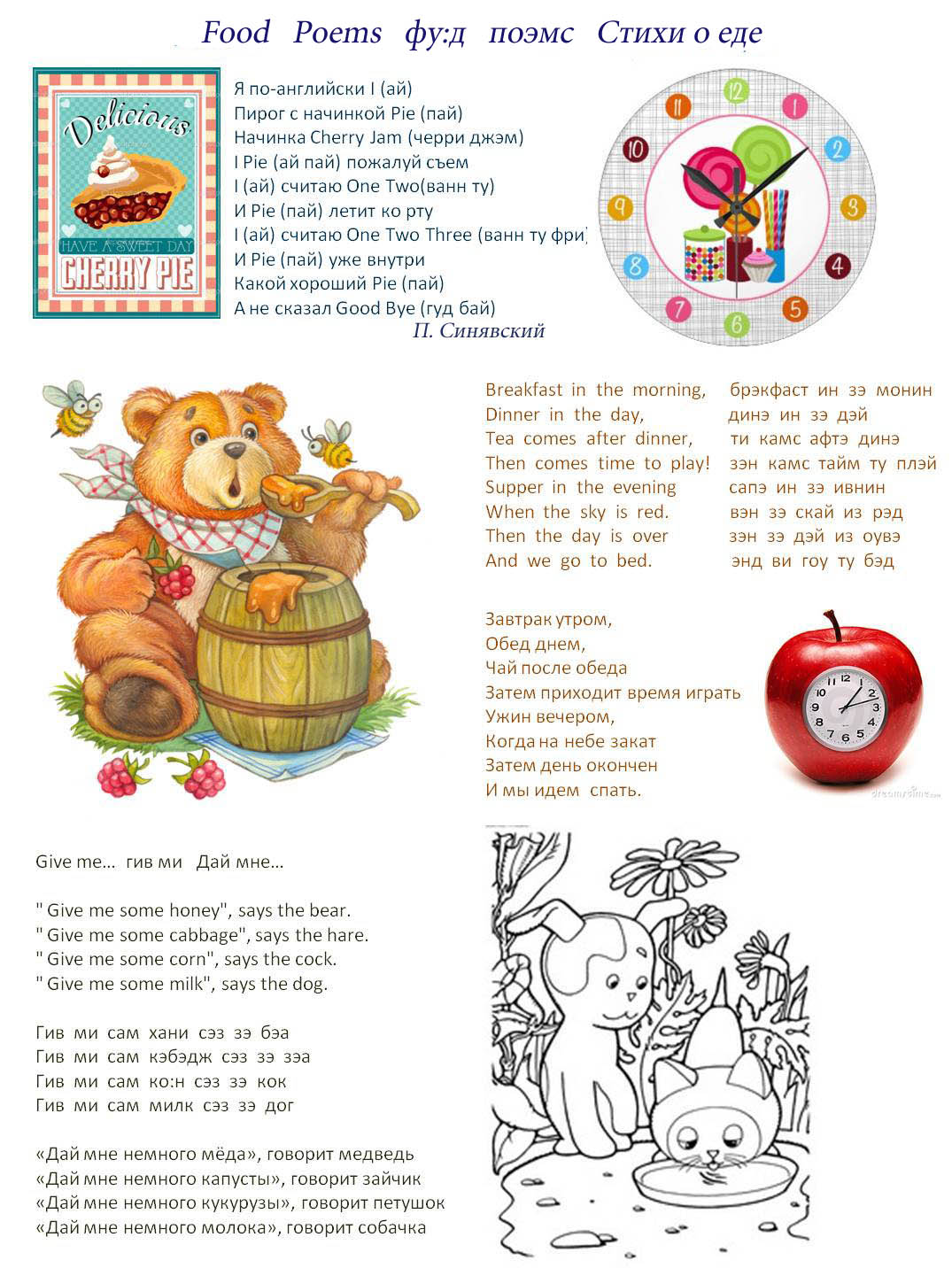 Food Poems фу:д поэмс Стихи о еде

Delicious
HAVE A SWEET DAY
CHERRY PIE

Я по-английски I (ай)
Пирог с начинкой Pie (пай)
Начинка Cherry Jam (черри джэм)
I Pie (ай пай) пожалуй съем
I (ай) считаю One Two(ванн ту)
И Pie (пай) летит ко рту
I (ай) считаю One Two Three (ванн ту фри)
И Pie (пай) уже внутри
Какой хороший Pie (пай)
А не сказал Good Bye (гуд бай)
П. Синявский

12
1
2
3
4
5
6
7
8
9
10
11

Breakfast in the morning,
Dinner in the day,
Tea comes after dinner,
Then comes time to play!
Supper in the evening
When the sky is red.
Then the day is over
And we go to bed.

брэкфаст ин зэ монин
динэ ин зэ дэй
ти камс афтэ динэ
зэн камс тайм ту плэй
сапэ ин зэ ивнин
вэн зэ скай из рэд
зэн зэ дэй из оувэ
энд ви гоу ту бэд

Завтрак утром,
Обед днем,
Чай после обеда
Затем приходит время играть
Ужин вечером,
Когда на небе закат
Затем день окончен
И мы идем спать.

Give me... гив ми Дай мне...

" Give me some honey", says the bear.
" Give me some cabbage", says the hare.
" Give me some corn", says the cock.
" Give me some milk", says the dog.

Гив ми сам хани сэз зэ бэа
Гив ми сам кэбэдж сэз зэ зэа
Гив ми сам ко:н сэз зэ кок
Гив ми сам милк сэз зэ дог

«Дай мне немного мёда», говорит медведь
«Дай мне немного капусты», говорит зайчик
«Дай мне немного кукурузы», говорит петушок
«Дай мне немного молока», говорит собачка

dreamstime.com